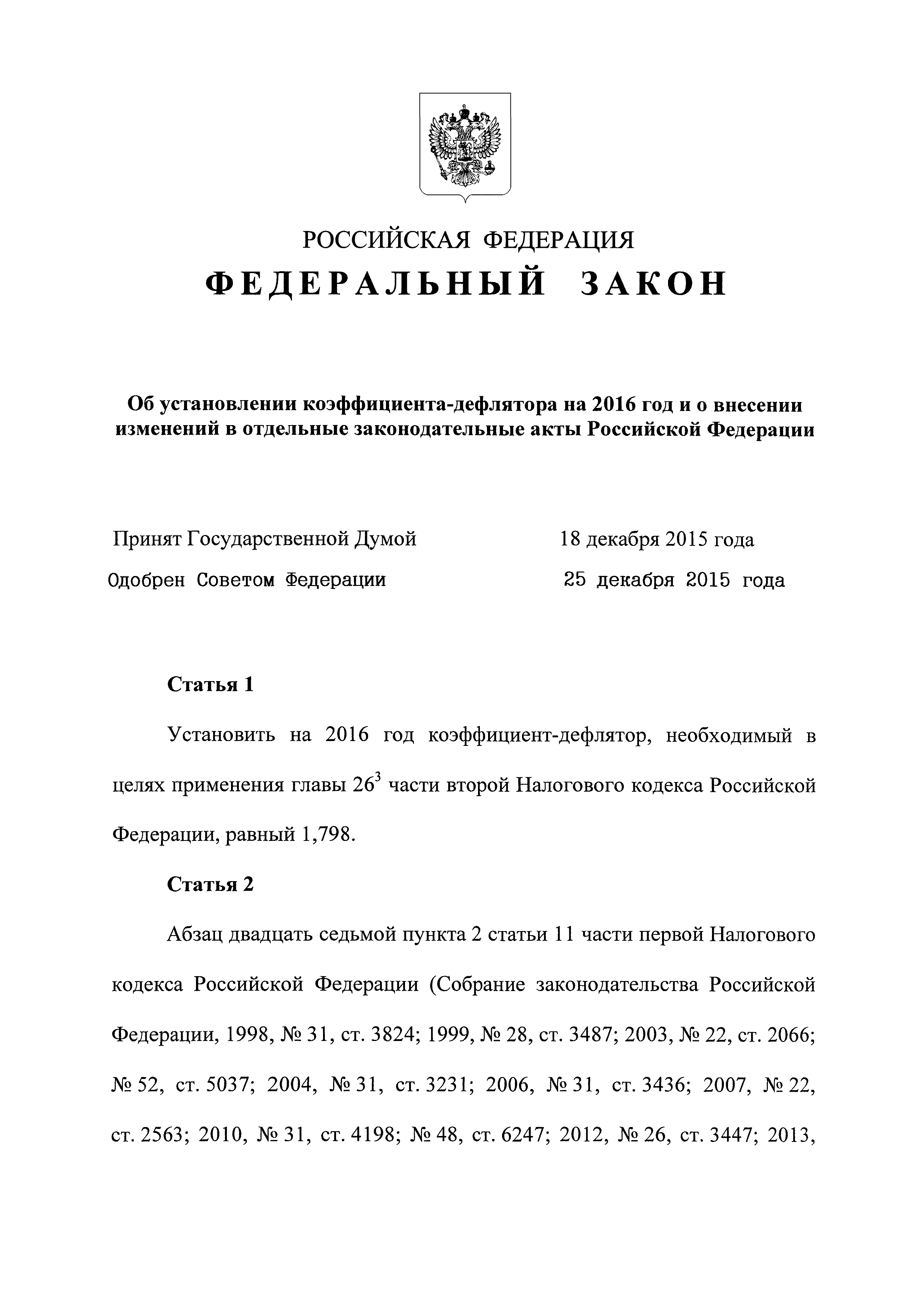 РОССИЙСКАЯ ФЕДЕРАЦИЯ

ФЕДЕРАЛЬНЫЙ ЗАКОН

Об установлении коэффициента-дефлятора на 2016 год и о внесении изменений в отдельные законодательные акты Российской Федерации

Принят Государственной Думой 18 декабря 2015 года

Одобрен Советом Федерации 25 декабря 2015 года

Статья 1

Установить на 2016 год коэффициент-дефлятор, необходимый в целях применения главы $26^3$ части второй Налогового кодекса Российской Федерации, равный 1,798.

Статья 2

Абзац двадцать седьмой пункта 2 статьи 11 части первой Налогового кодекса Российской Федерации (Собрание законодательства Российской Федерации, 1998, № 31, ст. 3824; 1999, № 28, ст. 3487; 2003, № 22, ст. 2066; № 52, ст. 5037; 2004, № 31, ст. 3231; 2006, № 31, ст. 3436; 2007, № 22, ст. 2563; 2010, № 31, ст. 4198; № 48, ст. 6247; 2012, № 26, ст. 3447; 2013,